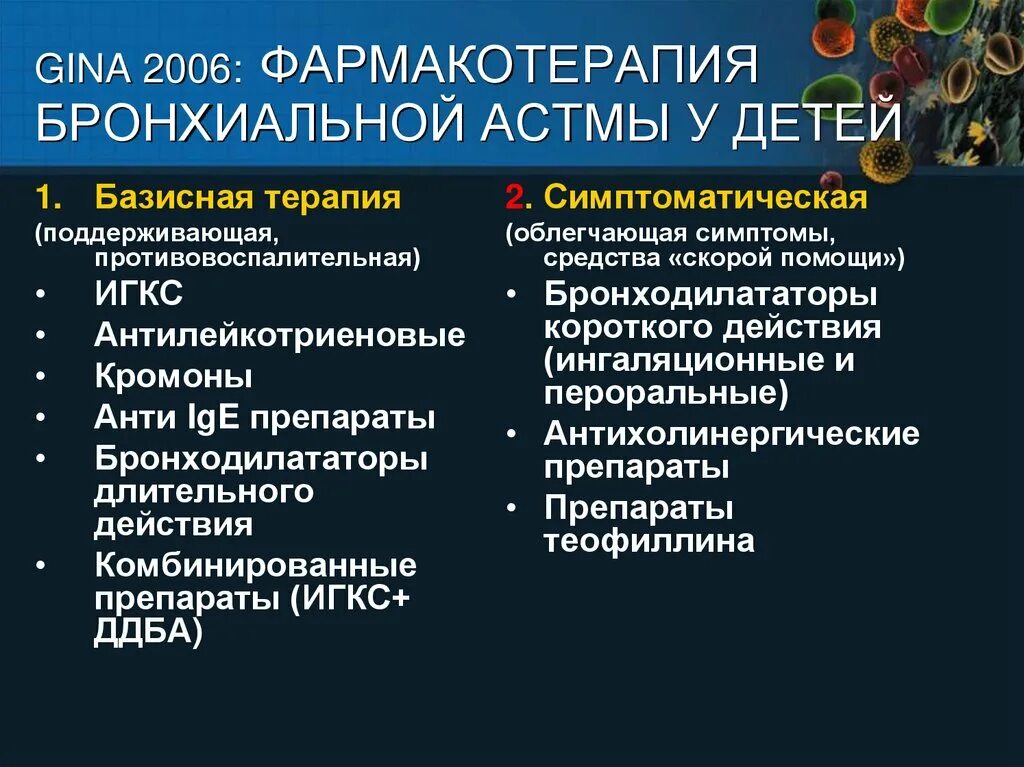 GINA 2006: ФАРМАКОТЕРАПИЯ БРОНХИАЛЬНОЙ АСТМЫ У ДЕТЕЙ

1. Базисная терапия
(поддерживающая, противовоспалительная)
• ИГКС
• Антилейкотриеновые
• Кромоны
• Анти IgE препараты
• Бронходилататоры длительного действия
• Комбинированные препараты (ИГКС+ ДДБА)

2. Симптоматическая
(облегчающая симптомы, средства «скорой помощи»)
• Бронходилататоры короткого действия (ингаляционные и пероральные)
• Антихолинергические препараты
• Препараты теофиллина